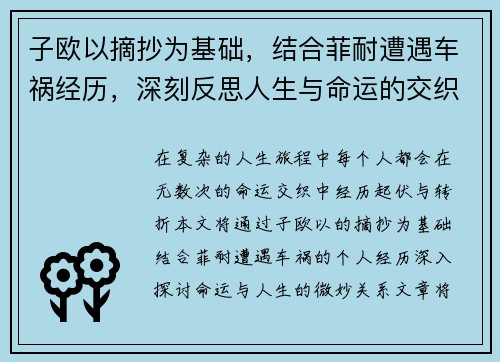 子欧以摘抄为基础，结合菲耐遭遇车祸经历，深刻反思人生与命运的交织

在复杂的人生旅程中每个人都会在无数次的命运交织中经历起伏与转折本文将通过子欧以的摘抄为基础结合菲耐遭遇车祸的个人经历深入探讨命运与人生的微妙关系文章将